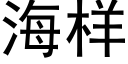 海样